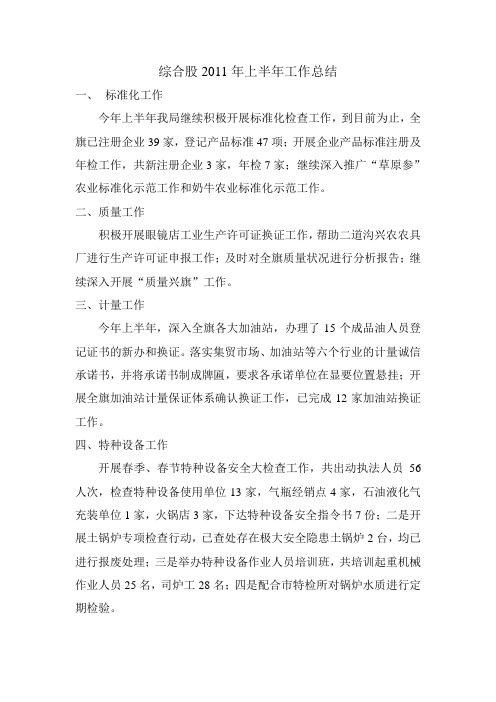 综合股 2011 年上半年工作总结

一、 标准化工作

今年上半年我局继续积极开展标准化检查工作，到目前为止，全旗已注册企业 39 家，登记产品标准 47 项；开展企业产品标准注册及年检工作，共新注册企业 3 家，年检 7 家；继续深入推广“草原参”农业标准化示范工作和奶牛农业标准化示范工作。

二、质量工作

积极开展眼镜店工业生产许可证换证工作，帮助二道沟兴农农具厂进行生产许可证申报工作；及时对全旗质量状况进行分析报告；继续深入开展“质量兴旗”工作。

三、计量工作

今年上半年，深入全旗各大加油站，办理了 15 个成品油人员登记证书的新办和换证。落实集贸市场、加油站等六个行业的计量诚信承诺书，并将承诺书制成牌匾，要求各承诺单位在显要位置悬挂；开展全旗加油站计量保证体系确认换证工作，已完成 12 家加油站换证工作。

四、特种设备工作

开展春季、春节特种设备安全大检查工作，共出动执法人员 56 人次，检查特种设备使用单位 13 家，气瓶经销点 4 家，石油液化气充装单位 1 家，火锅店 3 家，下达特种设备安全指令书 7 份；二是开展土锅炉专项检查行动，已查处存在极大安全隐患土锅炉 2 台，均已进行报废处理；三是举办特种设备作业人员培训班，共培训起重机械作业人员 25 名，司炉工 28 名；四是配合市特检所对锅炉水质进行定期检验。